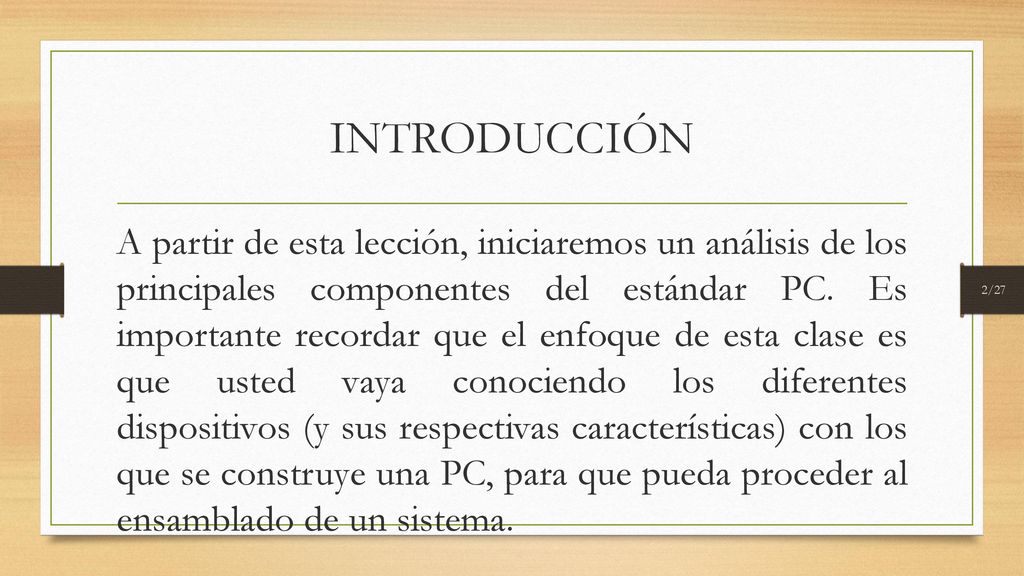 INTRODUCCIÓN

A partir de esta lección, iniciaremos un análisis de los principales componentes del estándar PC. Es importante recordar que el enfoque de esta clase es que usted vaya conociendo los diferentes dispositivos (y sus respectivas características) con los que se construye una PC, para que pueda proceder al ensamblado de un sistema.

2/27